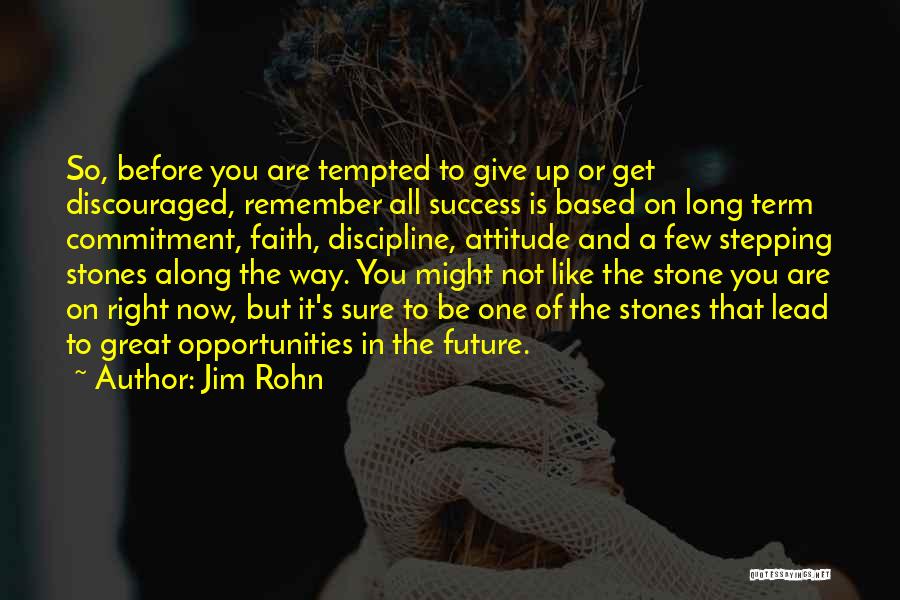 So, before you are tempted to give up or get discouraged, remember all success is based on long term commitment, faith, discipline, attitude and a few stepping stones along the way. You might not like the stone you are on right now, but it's sure to be one of the stones that lead to great opportunities in the future.
~ Author: Jim Rohn

QUOTESSAYINGS.NET